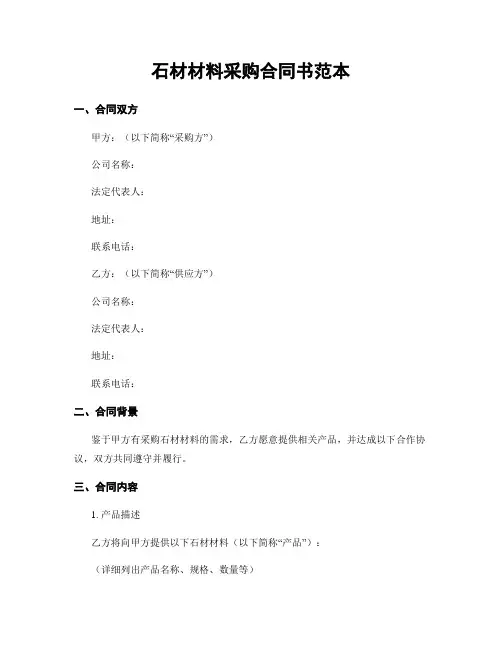 石材材料采购合同书范本

一、合同双方

甲方：（以下简称“采购方”）

公司名称：

法定代表人：

地址：

联系电话：

乙方：（以下简称“供应方”）

公司名称：

法定代表人：

地址：

联系电话：

二、合同背景

鉴于甲方有采购石材材料的需求，乙方愿意提供相关产品，并达成以下合作协议，双方共同遵守并履行。

三、合同内容

1. 产品描述

乙方将向甲方提供以下石材材料（以下简称“产品”）：

（详细列出产品名称、规格、数量等）